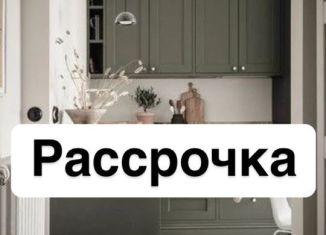 Рассрочка